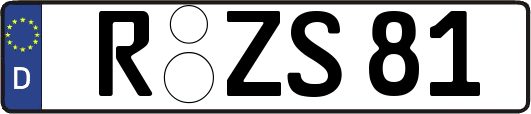 D
R ZS 81